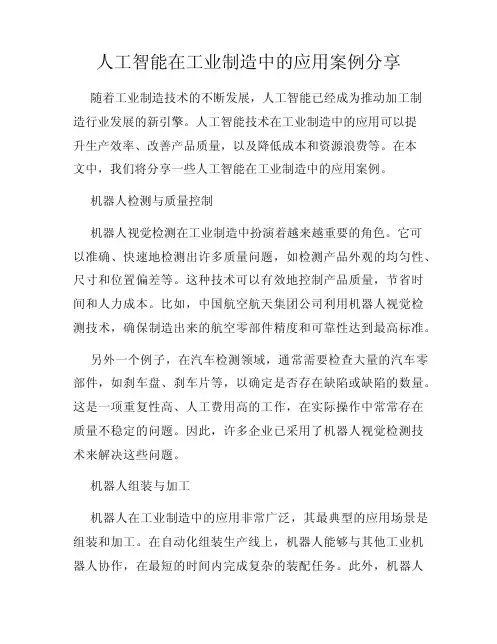 人工智能在工业制造中的应用案例分享

随着工业制造技术的不断发展，人工智能已经成为推动加工制造行业发展的新引擎。人工智能技术在工业制造中的应用可以提升生产效率、改善产品质量，以及降低成本和资源浪费等。在本文中，我们将分享一些人工智能在工业制造中的应用案例。

机器人检测与质量控制

机器人视觉检测在工业制造中扮演着越来越重要的角色。它可以准确、快速地检测出许多质量问题，如检测产品外观的均匀性、尺寸和位置偏差等。这种技术可以有效地控制产品质量，节省时间和人力成本。比如，中国航空航天集团公司利用机器人视觉检测技术，确保制造出来的航空零部件精度和可靠性达到最高标准。

另外一个例子，在汽车检测领域，通常需要检查大量的汽车零部件，如刹车盘、刹车片等，以确定是否存在缺陷或缺陷的数量。这是一项重复性高、人工费用高的工作，在实际操作中常常存在质量不稳定的问题。因此，许多企业已采用了机器人视觉检测技术来解决这些问题。

机器人组装与加工

机器人在工业制造中的应用非常广泛，其最典型的应用场景是组装和加工。在自动化组装生产线上，机器人能够与其他工业机器人协作，在最短的时间内完成复杂的装配任务。此外，机器人